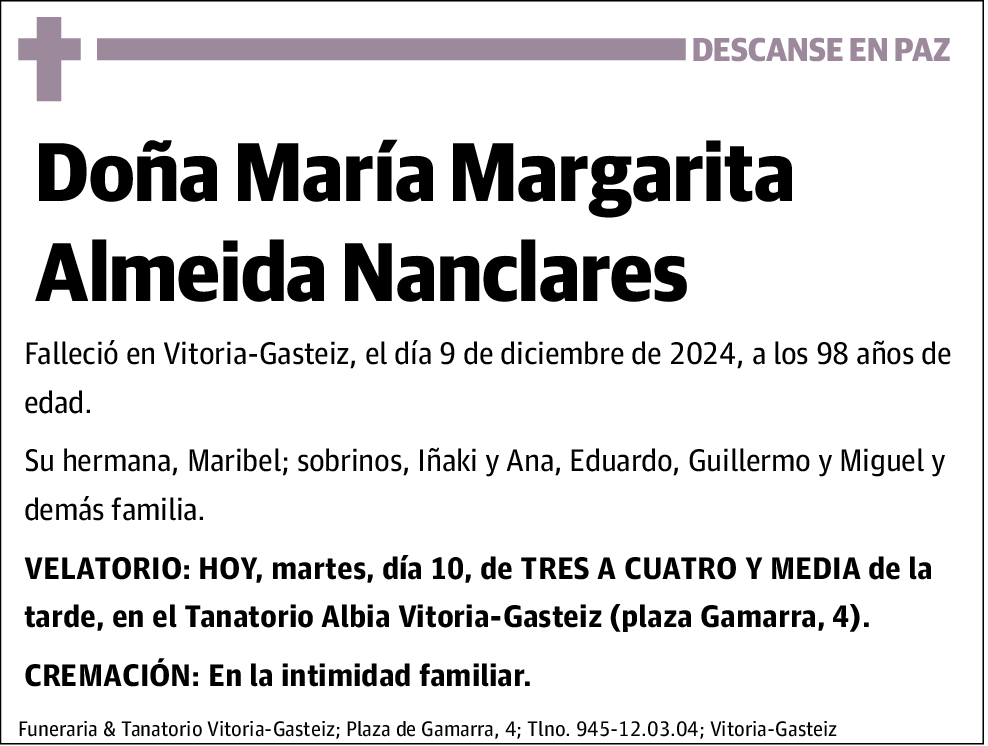 DESCANSE EN PAZ

Doña María Margarita Almeida Nanclares

Falleció en Vitoria-Gasteiz, el día 9 de diciembre de 2024, a los 98 años de edad.

Su hermana, Maribel; sobrinos, Iñaki y Ana, Eduardo, Guillermo y Miguel y demás familia.

VELATORIO: HOY, martes, día 10, de TRES A CUATRO Y MEDIA de la tarde, en el Tanatorio Albia Vitoria-Gasteiz (plaza Gamarra, 4).

CREMACIÓN: En la intimidad familiar.

Funeraria & Tanatorio Vitoria-Gasteiz; Plaza de Gamarra, 4; Tlno. 945-12.03.04; Vitoria-Gasteiz